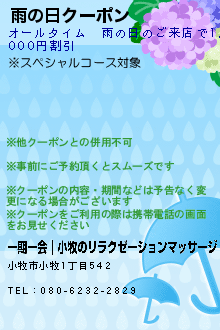 雨の日クーポン

オールタイム　雨の日のご来店で1,000円割引

※スペシャルコース対象

※他クーポンとの併用不可

※事前にご予約頂くとスムーズです

※クーポンの内容・期間などは予告なく変更になる場合がございます

※クーポンをご利用の際は携帯電話の画面をお見せください

一期一会｜小牧のリラクゼーションマッサージ

小牧市小牧1丁目542

TEL：080-6232-2829